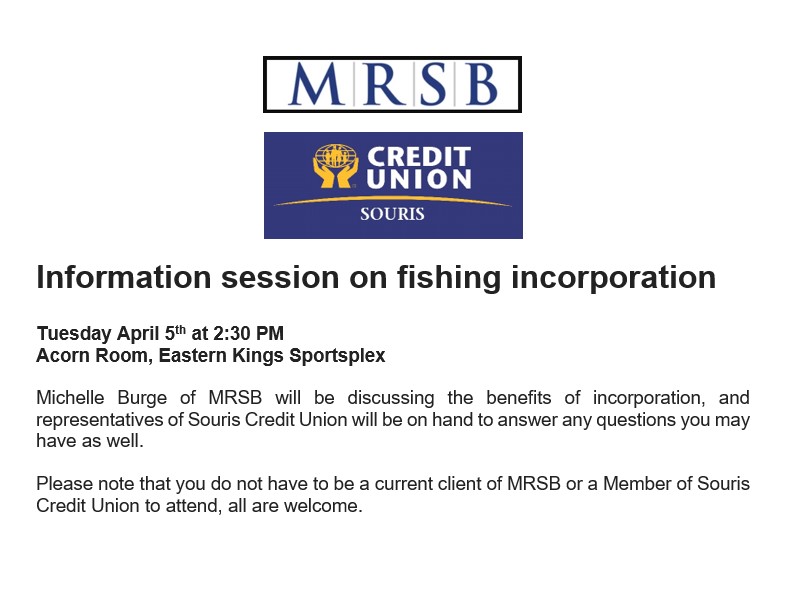 MRSB

CREDIT UNION
SOURIS

Information session on fishing incorporation

Tuesday April 5th at 2:30 PM
Acorn Room, Eastern Kings Sportsplex

Michelle Burge of MRSB will be discussing the benefits of incorporation, and representatives of Souris Credit Union will be on hand to answer any questions you may have as well.

Please note that you do not have to be a current client of MRSB or a Member of Souris Credit Union to attend, all are welcome.